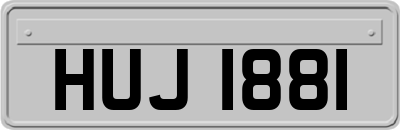 HUJ 1881